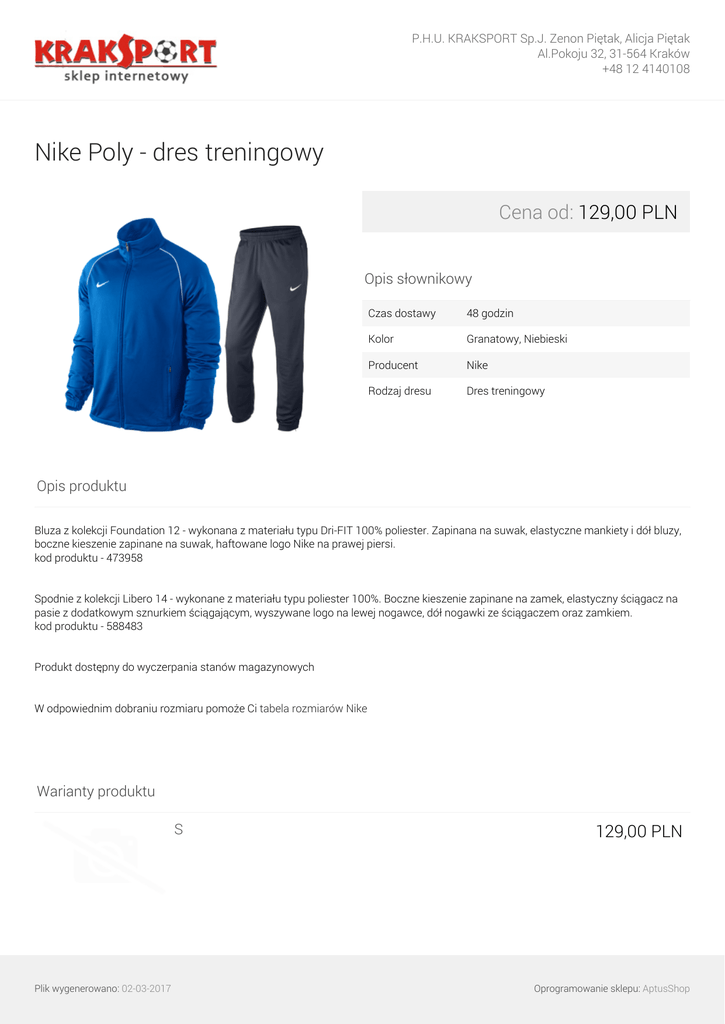 KRAKSPORT
sklep internetowy

P.H.U. KRAKSPORT Sp.J. Zenon Piętak, Alicja Piętak
Al.Pokoju 32, 31-564 Kraków
+48 12 4140108

Nike Poly - dres treningowy

Cena od: 129,00 PLN

Opis słownikowy

| Czas dostawy | 48 godzin |
|---|---|
| Kolor | Granatowy, Niebieski |
| Producent | Nike |
| Rodzaj dresu | Dres treningowy |

Opis produktu

Bluza z kolekcji Foundation 12 - wykonana z materiału typu Dri-FIT 100% poliester. Zapinana na suwak, elastyczne mankiety i dół bluzy, boczne kieszenie zapinane na suwak, haftowane logo Nike na prawej piersi.
kod produktu - 473958

Spodnie z kolekcji Libero 14 - wykonane z materiału typu poliester 100%. Boczne kieszenie zapinane na zamek, elastyczny ściągacz na pasie z dodatkowym sznurkiem ściągającym, wyszywane logo na lewej nogawce, dół nogawki ze ściągaczem oraz zamkiem.
kod produktu - 588483

Produkt dostępny do wyczerpania stanów magazynowych

W odpowiednim dobraniu rozmiaru pomoże Ci tabela rozmiarów Nike

Warianty produktu

S

129,00 PLN

Plik wygenerowano: 02-03-2017

Oprogramowanie sklepu: AptusShop